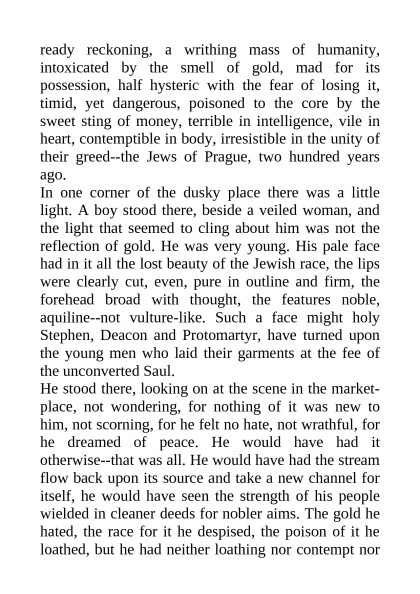 ready reckoning, a writhing mass of humanity, intoxicated by the smell of gold, mad for its possession, half hysteric with the fear of losing it, timid, yet dangerous, poisoned to the core by the sweet sting of money, terrible in intelligence, vile in heart, contemptible in body, irresistible in the unity of their greed--the Jews of Prague, two hundred years ago.
In one corner of the dusky place there was a little light. A boy stood there, beside a veiled woman, and the light that seemed to cling about him was not the reflection of gold. He was very young. His pale face had in it all the lost beauty of the Jewish race, the lips were clearly cut, even, pure in outline and firm, the forehead broad with thought, the features noble, aquiline--not vulture-like. Such a face might holy Stephen, Deacon and Protomartyr, have turned upon the young men who laid their garments at the fee of the unconverted Saul.
He stood there, looking on at the scene in the market-place, not wondering, for nothing of it was new to him, not scorning, for he felt no hate, not wrathful, for he dreamed of peace. He would have had it otherwise--that was all. He would have had the stream flow back upon its source and take a new channel for itself, he would have seen the strength of his people wielded in cleaner deeds for nobler aims. The gold he hated, the race for it he despised, the poison of it he loathed, but he had neither loathing nor contempt nor